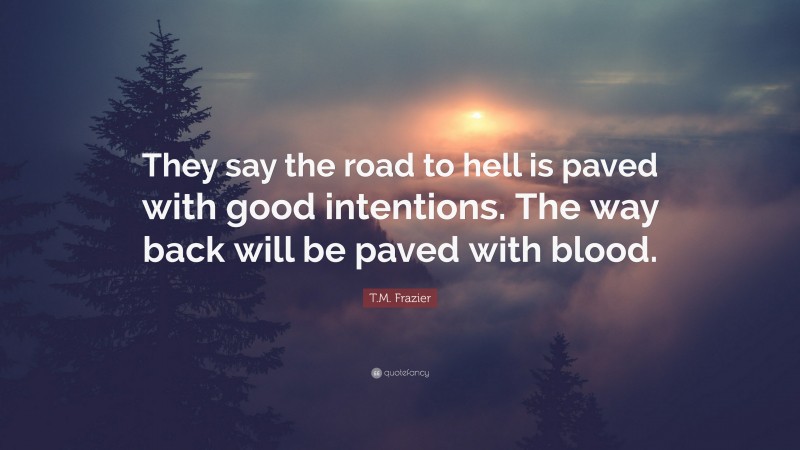 They say the road to hell is paved with good intentions. The way back will be paved with blood.

T.M. Frazier

quotefancy